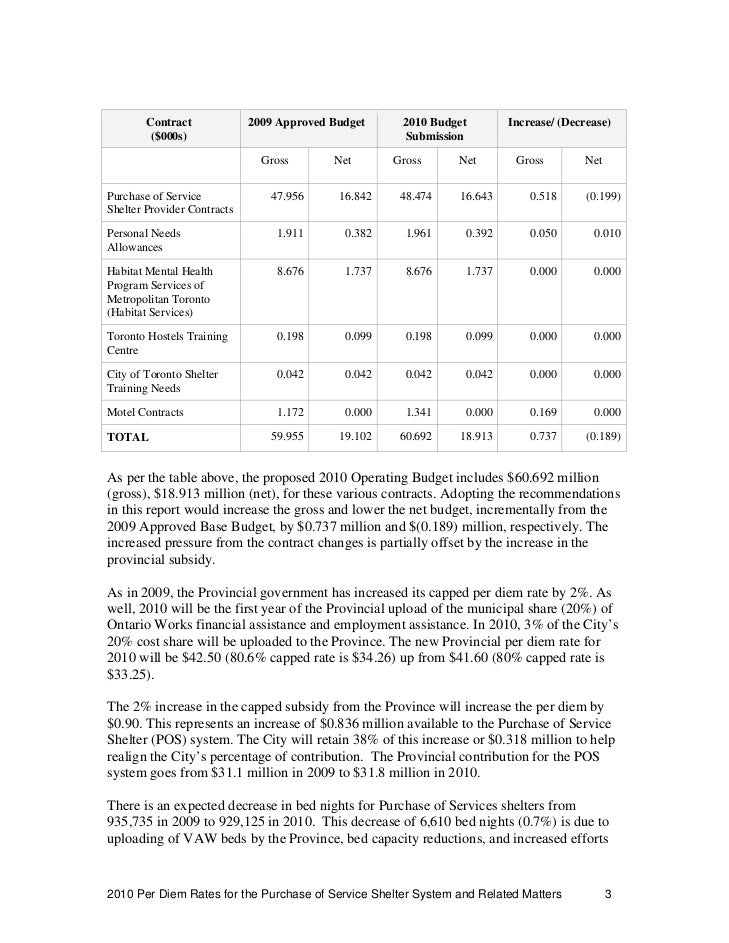 | Contract ($000s) | 2009 Approved Budget | | 2010 Budget Submission | | Increase/ (Decrease) | |
|---|---|---|---|---|---|---|
| | Gross | Net | Gross | Net | Gross | Net |
| Purchase of Service Shelter Provider Contracts | 47.956 | 16.842 | 48.474 | 16.643 | 0.518 | (0.199) |
| Personal Needs Allowances | 1.911 | 0.382 | 1.961 | 0.392 | 0.050 | 0.010 |
| Habitat Mental Health Program Services of Metropolitan Toronto (Habitat Services) | 8.676 | 1.737 | 8.676 | 1.737 | 0.000 | 0.000 |
| Toronto Hostels Training Centre | 0.198 | 0.099 | 0.198 | 0.099 | 0.000 | 0.000 |
| City of Toronto Shelter Training Needs | 0.042 | 0.042 | 0.042 | 0.042 | 0.000 | 0.000 |
| Motel Contracts | 1.172 | 0.000 | 1.341 | 0.000 | 0.169 | 0.000 |
| TOTAL | 59.955 | 19.102 | 60.692 | 18.913 | 0.737 | (0.189) |

As per the table above, the proposed 2010 Operating Budget includes $60.692 million (gross), $18.913 million (net), for these various contracts. Adopting the recommendations in this report would increase the gross and lower the net budget, incrementally from the 2009 Approved Base Budget, by $0.737 million and $(0.189) million, respectively. The increased pressure from the contract changes is partially offset by the increase in the provincial subsidy.

As in 2009, the Provincial government has increased its capped per diem rate by 2%. As well, 2010 will be the first year of the Provincial upload of the municipal share (20%) of Ontario Works financial assistance and employment assistance. In 2010, 3% of the City's 20% cost share will be uploaded to the Province. The new Provincial per diem rate for 2010 will be $42.50 (80.6% capped rate is $34.26) up from $41.60 (80% capped rate is $33.25).

The 2% increase in the capped subsidy from the Province will increase the per diem by $0.90. This represents an increase of $0.836 million available to the Purchase of Service Shelter (POS) system. The City will retain 38% of this increase or $0.318 million to help realign the City's percentage of contribution. The Provincial contribution for the POS system goes from $31.1 million in 2009 to $31.8 million in 2010.

There is an expected decrease in bed nights for Purchase of Services shelters from 935,735 in 2009 to 929,125 in 2010. This decrease of 6,610 bed nights (0.7%) is due to uploading of VAW beds by the Province, bed capacity reductions, and increased efforts

2010 Per Diem Rates for the Purchase of Service Shelter System and Related Matters 3